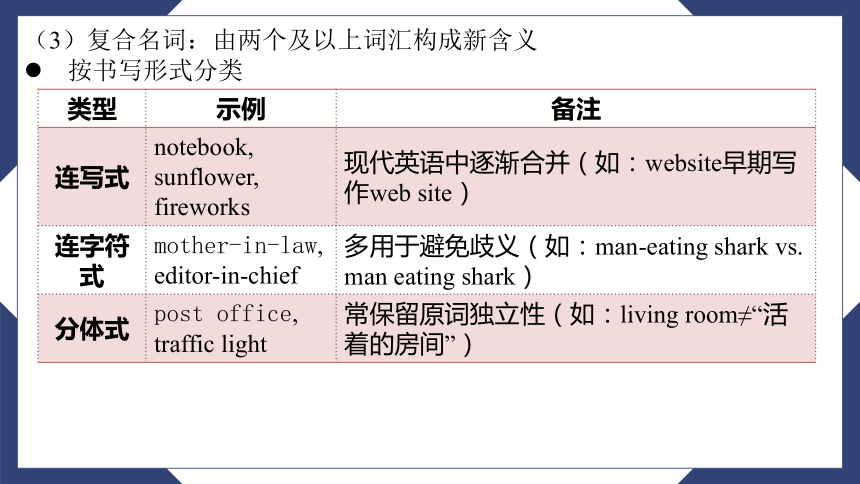 （3）复合名词：由两个及以上词汇构成新含义

● 按书写形式分类

| 类型 | 示例 | 备注 |
|---|---|---|
| 连写式 | notebook, sunflower, fireworks | 现代英语中逐渐合并（如：website早期写作web site） |
| 连字符式 | mother-in-law, editor-in-chief | 多用于避免歧义（如：man-eating shark vs. man eating shark） |
| 分体式 | post office, traffic light | 常保留原词独立性（如：living room≠“活着的房间”） |